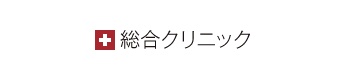 総合クリニック